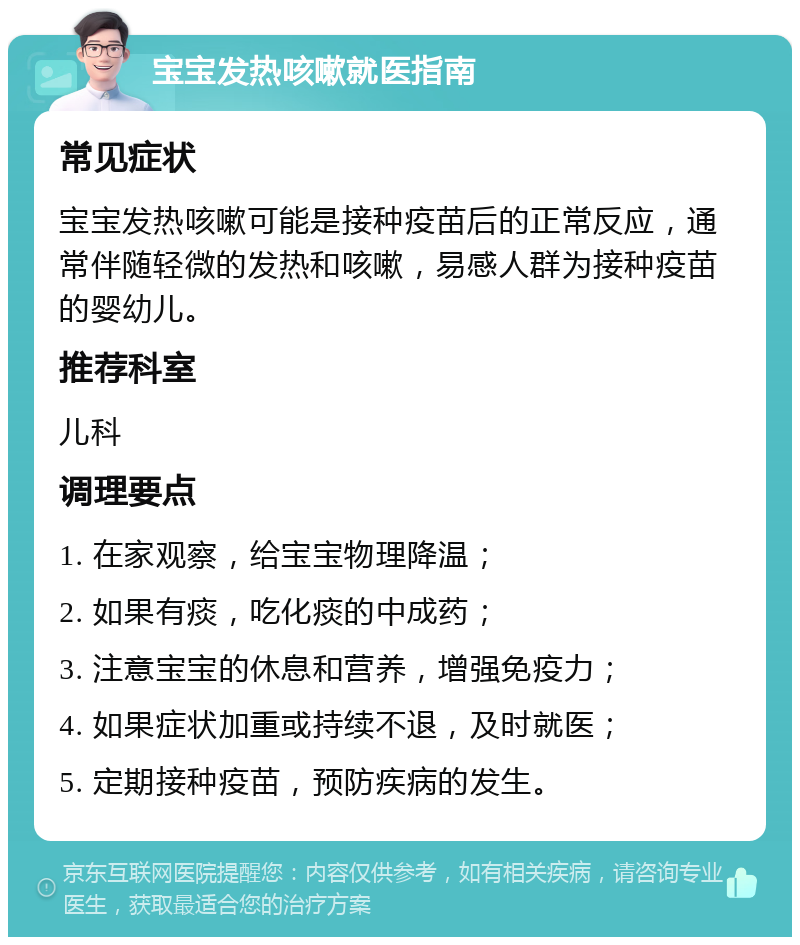 宝宝发热咳嗽就医指南

常见症状

宝宝发热咳嗽可能是接种疫苗后的正常反应，通常伴随轻微的发热和咳嗽，易感人群为接种疫苗的婴幼儿。

推荐科室

儿科

调理要点

1. 在家观察，给宝宝物理降温；

2. 如果有痰，吃化痰的中成药；

3. 注意宝宝的休息和营养，增强免疫力；

4. 如果症状加重或持续不退，及时就医；

5. 定期接种疫苗，预防疾病的发生。

京东互联网医院提醒您：内容仅供参考，如有相关疾病，请咨询专业医生，获取最适合您的治疗方案